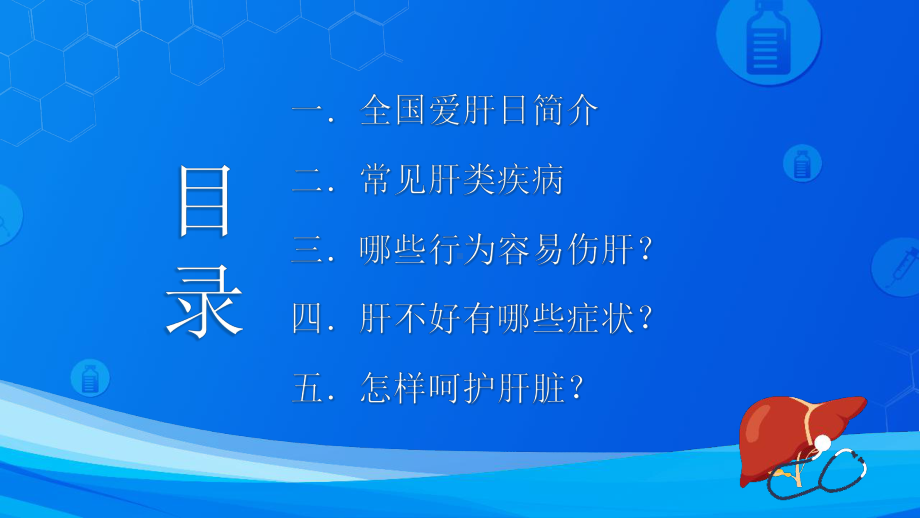 目录

一．全国爱肝日简介

二．常见肝类疾病

三．哪些行为容易伤肝？

四．肝不好有哪些症状？

五．怎样呵护肝脏？